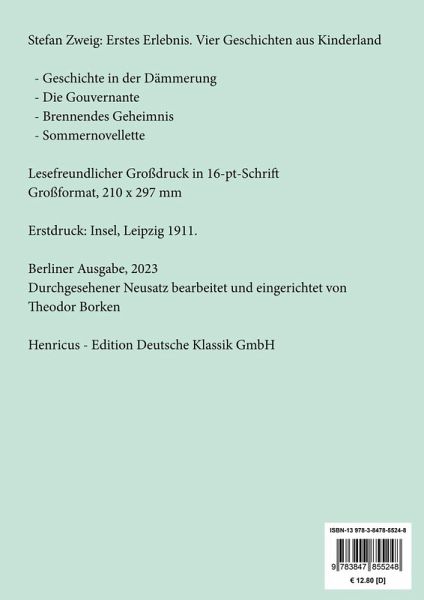 Stefan Zweig: Erstes Erlebnis. Vier Geschichten aus Kinderland

- Geschichte in der Dämmerung
- Die Gouvernante
- Brennendes Geheimnis
- Sommernovellette

Lesefreundlicher Großdruck in 16-pt-Schrift
Großformat, 210 x 297 mm

Erstdruck: Insel, Leipzig 1911.

Berliner Ausgabe, 2023
Durchgesehener Neusatz bearbeitet und eingerichtet von Theodor Borken

Henricus - Edition Deutsche Klassik GmbH

ISBN-13 978-3-8478-5524-8

9 783847 855248

€ 12.80 [D]